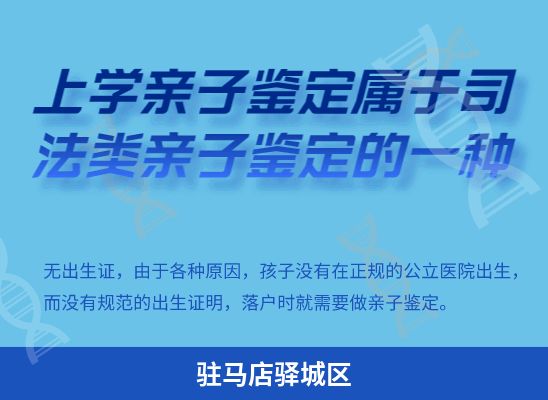 上学亲子鉴定属于司法类亲子鉴定的一种

无出生证，由于各种原因，孩子没有在正规的公立医院出生，而没有规范的出生证明，落户时就需要做亲子鉴定。

驻马店驿城区